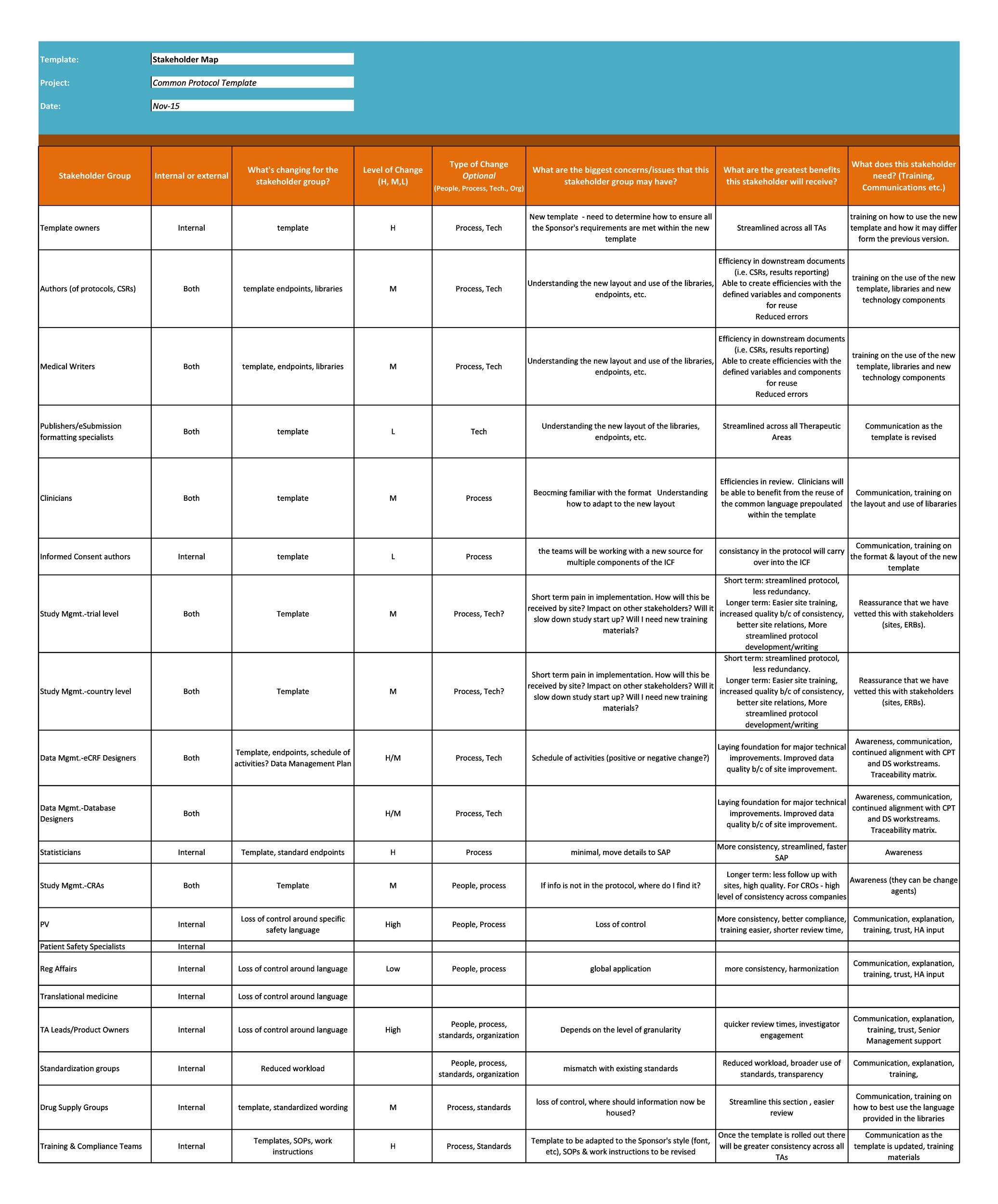 Template: Stakeholder Map

Project: Common Protocol Template

Date: Nov-15

| Stakeholder Group | Internal or external | What's changing for the stakeholder group? | Level of Change (H, M,L) | Type of Change Optional (People, Process, Tech., Org) | What are the biggest concerns/issues that this stakeholder group may have? | What are the greatest benefits this stakeholder will receive? | What does this stakeholder need? (Training, Communications etc.) |
|---|---|---|---|---|---|---|---|
| Template owners | Internal | template | H | Process, Tech | New template - need to determine how to ensure all the Sponsor's requirements are met within the new template | Streamlined across all TAs | training on how to use the new template and how it may differ form the previous version. |
| Authors (of protocols, CSRs) | Both | template endpoints, libraries | M | Process, Tech | Understanding the new layout and use of the libraries, endpoints, etc. | Efficiency in downstream documents (i.e. CSRs, results reporting) Able to create efficiencies with the defined variables and components for reuse Reduced errors | training on the use of the new template, libraries and new technology components |
| Medical Writers | Both | template, endpoints, libraries | M | Process, Tech | Understanding the new layout and use of the libraries, endpoints, etc. | Efficiency in downstream documents (i.e. CSRs, results reporting) Able to create efficiencies with the defined variables and components for reuse Reduced errors | training on the use of the new template, libraries and new technology components |
| Publishers/eSubmission formatting specialists | Both | template | L | Tech | Understanding the new layout of the libraries, endpoints, etc. | Streamlined across all Therapeutic Areas | Communication as the template is revised |
| Clinicians | Both | template | M | Process | Beocming familiar with the format Understanding how to adapt to the new layout | Efficiencies in review. Clinicians will be able to benefit from the reuse of the common language prepoulated within the template | Communication, training on the layout and use of libararies |
| Informed Consent authors | Internal | template | L | Process | the teams will be working with a new source for multiple components of the ICF | consistancy in the protocol will carry over into the ICF | Communication, training on the format & layout of the new template |
| Study Mgmt.-trial level | Both | Template | M | Process, Tech? | Short term pain in implementation. How will this be received by site? Impact on other stakeholders? Will it slow down study start up? Will I need new training materials? | Short term: streamlined protocol, less redundancy. Longer term: Easier site training, increased quality b/c of consistency, better site relations, More streamlined protocol development/writing | Reassurance that we have vetted this with stakeholders (sites, ERBs). |
| Study Mgmt.-country level | Both | Template | M | Process, Tech? | Short term pain in implementation. How will this be received by site? Impact on other stakeholders? Will it slow down study start up? Will I need new training materials? | Short term: streamlined protocol, less redundancy. Longer term: Easier site training, increased quality b/c of consistency, better site relations, More streamlined protocol development/writing | Reassurance that we have vetted this with stakeholders (sites, ERBs). |
| Data Mgmt.-eCRF Designers | Both | Template, endpoints, schedule of activities? Data Management Plan | H/M | Process, Tech | Schedule of activities (positive or negative change?) | Laying foundation for major technical improvements. Improved data quality b/c of site improvement. | Awareness, communication, continued alignment with CPT and DS workstreams. Traceability matrix. |
| Data Mgmt.-Database Designers | Both | | H/M | Process, Tech | | Laying foundation for major technical improvements. Improved data quality b/c of site improvement. | Awareness, communication, continued alignment with CPT and DS workstreams. Traceability matrix. |
| Statisticians | Internal | Template, standard endpoints | H | Process | minimal, move details to SAP | More consistency, streamlined, faster SAP | Awareness |
| Study Mgmt.-CRAs | Both | Template | M | People, process | If info is not in the protocol, where do I find it? | Longer term: less follow up with sites, high quality. For CROs - high level of consistency across companies | Awareness (they can be change agents) |
| PV | Internal | Loss of control around specific safety language | High | People, Process | Loss of control | More consistency, better compliance, training easier, shorter review time, | Communication, explanation, training, trust, HA input |
| Patient Safety Specialists | Internal | | | | | | |
| Reg Affairs | Internal | Loss of control around language | Low | People, process | global application | more consistency, harmonization | Communication, explanation, training, trust, HA input |
| Translational medicine | Internal | Loss of control around language | | | | | |
| TA Leads/Product Owners | Internal | Loss of control around language | High | People, process, standards, organization | Depends on the level of granularity | quicker review times, investigator engagement | Communication, explanation, training, trust, Senior Management support |
| Standardization groups | Internal | Reduced workload | | People, process, standards, organization | mismatch with existing standards | Reduced workload, broader use of standards, transparency | Communication, explanation, training, |
| Drug Supply Groups | Internal | template, standardized wording | M | Process, standards | loss of control, where should information now be housed? | Streamline this section , easier review | Communication, training on how to best use the language provided in the libraries |
| Training & Compliance Teams | Internal | Templates, SOPs, work instructions | H | Process, Standards | Template to be adapted to the Sponsor's style (font, etc), SOPs & work instructions to be revised | Once the template is rolled out there will be greater consistency across all TAs | Communication as the template is updated, training materials |